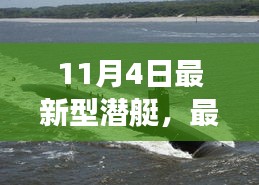 11月4日最新型潜艇，最